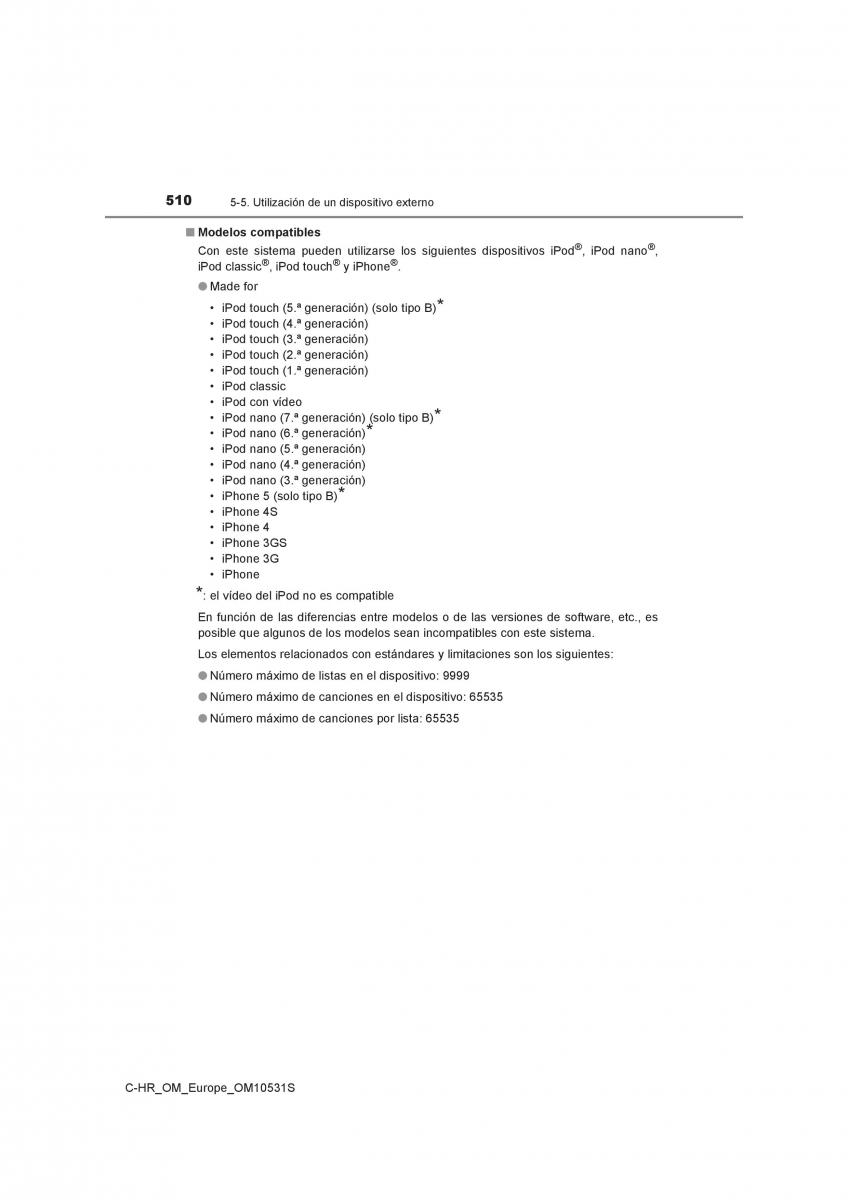 510 5-5. Utilización de un dispositivo externo

■ Modelos compatibles

Con este sistema pueden utilizarse los siguientes dispositivos iPod®, iPod nano®, iPod classic®, iPod touch® y iPhone®.

● Made for

• iPod touch (5.ª generación) (solo tipo B)*
• iPod touch (4.ª generación)
• iPod touch (3.ª generación)
• iPod touch (2.ª generación)
• iPod touch (1.ª generación)
• iPod classic
• iPod con vídeo
• iPod nano (7.ª generación) (solo tipo B)*
• iPod nano (6.ª generación)*
• iPod nano (5.ª generación)
• iPod nano (4.ª generación)
• iPod nano (3.ª generación)
• iPhone 5 (solo tipo B)*
• iPhone 4S
• iPhone 4
• iPhone 3GS
• iPhone 3G
• iPhone

*: el vídeo del iPod no es compatible

En función de las diferencias entre modelos o de las versiones de software, etc., es posible que algunos de los modelos sean incompatibles con este sistema.

Los elementos relacionados con estándares y limitaciones son los siguientes:

● Número máximo de listas en el dispositivo: 9999

● Número máximo de canciones en el dispositivo: 65535

● Número máximo de canciones por lista: 65535

C-HR_OM_Europe_OM10531S